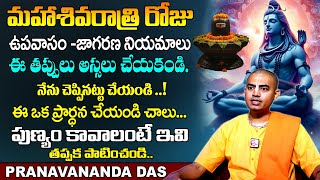 మహాశివరాత్రి రోజు
ఉపవాసం -జాగరణ నియమాలు
ఈ తప్పులు అస్సలు చేయకండి.
నేను చెప్పినట్టు చేయండి ..!
ఈ ఒక ప్రార్ధన చేయండి చాలు...
పుణ్యం కావాలంటే ఇవి
తప్పక పాటించండి..
PRANAVANANDA DAS